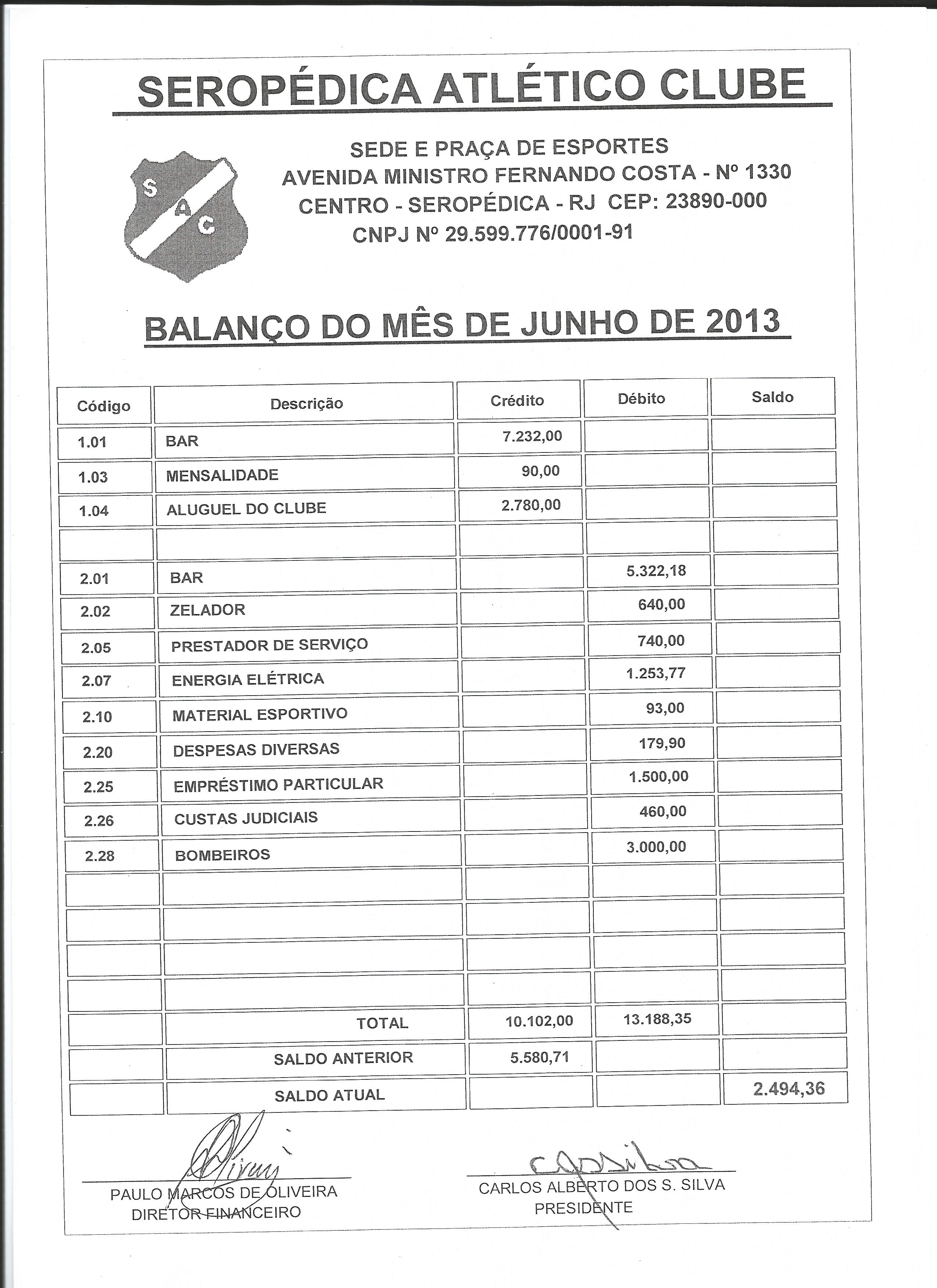 SEROPÉDICA ATLÉTICO CLUBE

S A C

SEDE E PRAÇA DE ESPORTES
AVENIDA MINISTRO FERNANDO COSTA - Nº 1330
CENTRO - SEROPÉDICA - RJ CEP: 23890-000
CNPJ Nº 29.599.776/0001-91

BALANÇO DO MÊS DE JUNHO DE 2013

| Código | Descrição | Crédito | Débito | Saldo |
|---|---|---|---|---|
| 1.01 | BAR | 7.232,00 | | |
| 1.03 | MENSALIDADE | 90,00 | | |
| 1.04 | ALUGUEL DO CLUBE | 2.780,00 | | |
| | | | | |
| 2.01 | BAR | | 5.322,18 | |
| 2.02 | ZELADOR | | 640,00 | |
| 2.05 | PRESTADOR DE SERVIÇO | | 740,00 | |
| 2.07 | ENERGIA ELÉTRICA | | 1.253,77 | |
| 2.10 | MATERIAL ESPORTIVO | | 93,00 | |
| 2.20 | DESPESAS DIVERSAS | | 179,90 | |
| 2.25 | EMPRÉSTIMO PARTICULAR | | 1.500,00 | |
| 2.26 | CUSTAS JUDICIAIS | | 460,00 | |
| 2.28 | BOMBEIROS | | 3.000,00 | |
| | | | | |
| | | | | |
| | | | | |
| | | | | |
| | TOTAL | 10.102,00 | 13.188,35 | |
| | SALDO ANTERIOR | 5.580,71 | | |
| | SALDO ATUAL | | | 2.494,36 |

PAULO MARCOS DE OLIVEIRA
DIRETOR FINANCEIRO

CARLOS ALBERTO DOS S. SILVA
PRESIDENTE